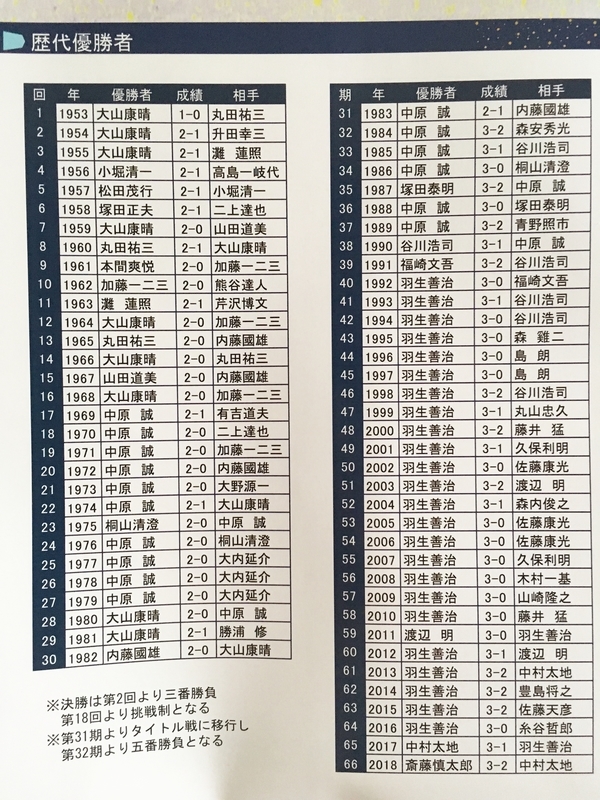 歴代優勝者

| 回 | 年 | 優勝者 | 成績 | 相手 |
|---|---|---|---|---|
| 1 | 1953 | 大山康晴 | 1-0 | 丸田祐三 |
| 2 | 1954 | 大山康晴 | 2-1 | 升田幸三 |
| 3 | 1955 | 大山康晴 | 2-1 | 灘　蓮照 |
| 4 | 1956 | 小堀清一 | 2-1 | 高島一岐代 |
| 5 | 1957 | 松田茂行 | 2-1 | 小堀清一 |
| 6 | 1958 | 塚田正夫 | 2-1 | 二上達也 |
| 7 | 1959 | 大山康晴 | 2-0 | 山田道美 |
| 8 | 1960 | 丸田祐三 | 2-1 | 大山康晴 |
| 9 | 1961 | 本間爽悦 | 2-0 | 加藤一二三 |
| 10 | 1962 | 加藤一二三 | 2-0 | 熊谷達人 |
| 11 | 1963 | 灘　蓮照 | 2-1 | 芹沢博文 |
| 12 | 1964 | 大山康晴 | 2-0 | 加藤一二三 |
| 13 | 1965 | 丸田祐三 | 2-0 | 内藤國雄 |
| 14 | 1966 | 大山康晴 | 2-0 | 丸田祐三 |
| 15 | 1967 | 山田道美 | 2-0 | 内藤國雄 |
| 16 | 1968 | 大山康晴 | 2-0 | 加藤一二三 |
| 17 | 1969 | 中原　誠 | 2-1 | 有吉道夫 |
| 18 | 1970 | 中原　誠 | 2-0 | 二上達也 |
| 19 | 1971 | 中原　誠 | 2-0 | 加藤一二三 |
| 20 | 1972 | 中原　誠 | 2-0 | 内藤國雄 |
| 21 | 1973 | 中原　誠 | 2-0 | 大野源一 |
| 22 | 1974 | 中原　誠 | 2-1 | 大山康晴 |
| 23 | 1975 | 桐山清澄 | 2-0 | 中原　誠 |
| 24 | 1976 | 中原　誠 | 2-0 | 桐山清澄 |
| 25 | 1977 | 中原　誠 | 2-0 | 大内延介 |
| 26 | 1978 | 中原　誠 | 2-0 | 大内延介 |
| 27 | 1979 | 中原　誠 | 2-0 | 大内延介 |
| 28 | 1980 | 大山康晴 | 2-0 | 中原　誠 |
| 29 | 1981 | 大山康晴 | 2-1 | 勝浦　修 |
| 30 | 1982 | 内藤國雄 | 2-0 | 大山康晴 |

※決勝は第2回より三番勝負
　第18回より挑戦制となる
※第31期よりタイトル戦に移行し
　第32期より五番勝負となる

| 期 | 年 | 優勝者 | 成績 | 相手 |
|---|---|---|---|---|
| 31 | 1983 | 中原　誠 | 2-1 | 内藤國雄 |
| 32 | 1984 | 中原　誠 | 3-2 | 森安秀光 |
| 33 | 1985 | 中原　誠 | 3-1 | 谷川浩司 |
| 34 | 1986 | 中原　誠 | 3-0 | 桐山清澄 |
| 35 | 1987 | 塚田泰明 | 3-2 | 中原　誠 |
| 36 | 1988 | 中原　誠 | 3-0 | 塚田泰明 |
| 37 | 1989 | 中原　誠 | 3-2 | 青野照市 |
| 38 | 1990 | 谷川浩司 | 3-1 | 中原　誠 |
| 39 | 1991 | 福崎文吾 | 3-2 | 谷川浩司 |
| 40 | 1992 | 羽生善治 | 3-0 | 福崎文吾 |
| 41 | 1993 | 羽生善治 | 3-1 | 谷川浩司 |
| 42 | 1994 | 羽生善治 | 3-0 | 谷川浩司 |
| 43 | 1995 | 羽生善治 | 3-0 | 森　雞二 |
| 44 | 1996 | 羽生善治 | 3-0 | 島　朗 |
| 45 | 1997 | 羽生善治 | 3-0 | 島　朗 |
| 46 | 1998 | 羽生善治 | 3-2 | 谷川浩司 |
| 47 | 1999 | 羽生善治 | 3-1 | 丸山忠久 |
| 48 | 2000 | 羽生善治 | 3-2 | 藤井　猛 |
| 49 | 2001 | 羽生善治 | 3-1 | 久保利明 |
| 50 | 2002 | 羽生善治 | 3-0 | 佐藤康光 |
| 51 | 2003 | 羽生善治 | 3-2 | 渡辺　明 |
| 52 | 2004 | 羽生善治 | 3-1 | 森内俊之 |
| 53 | 2005 | 羽生善治 | 3-0 | 佐藤康光 |
| 54 | 2006 | 羽生善治 | 3-0 | 佐藤康光 |
| 55 | 2007 | 羽生善治 | 3-0 | 久保利明 |
| 56 | 2008 | 羽生善治 | 3-0 | 木村一基 |
| 57 | 2009 | 羽生善治 | 3-0 | 山崎隆之 |
| 58 | 2010 | 羽生善治 | 3-0 | 藤井　猛 |
| 59 | 2011 | 渡辺　明 | 3-0 | 羽生善治 |
| 60 | 2012 | 羽生善治 | 3-1 | 渡辺　明 |
| 61 | 2013 | 羽生善治 | 3-2 | 中村太地 |
| 62 | 2014 | 羽生善治 | 3-2 | 豊島将之 |
| 63 | 2015 | 羽生善治 | 3-2 | 佐藤天彦 |
| 64 | 2016 | 羽生善治 | 3-0 | 糸谷哲郎 |
| 65 | 2017 | 中村太地 | 3-1 | 羽生善治 |
| 66 | 2018 | 斎藤慎太郎 | 3-2 | 中村太地 |